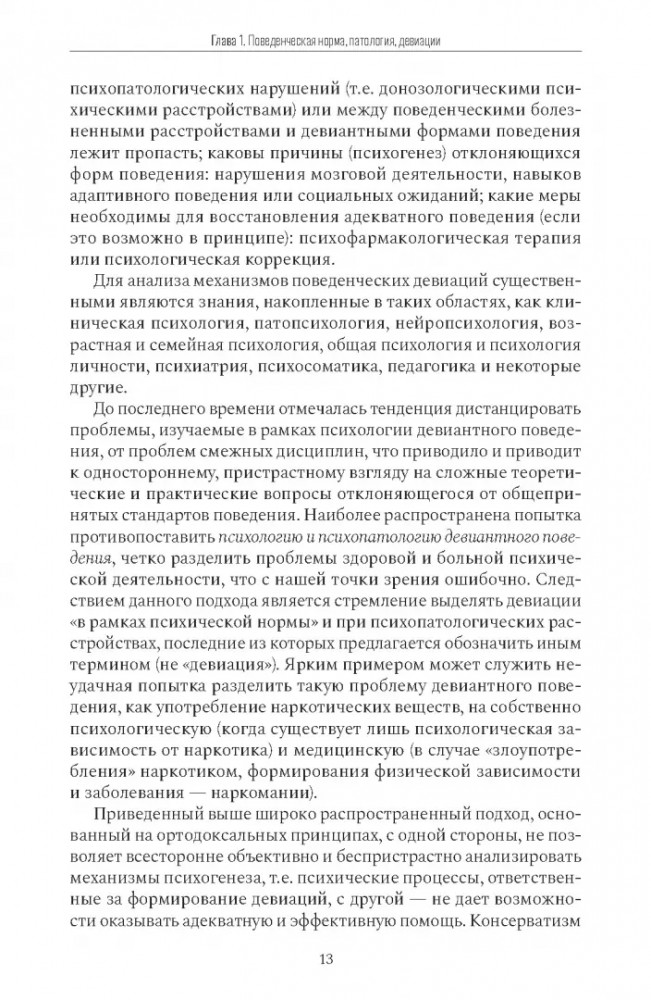 Глава 1. Поведенческая норма, патология, девиации

психопатологических нарушений (т.е. донозологическими психическими расстройствами) или между поведенческими болезненными расстройствами и девиантными формами поведения лежит пропасть; каковы причины (психогенез) отклоняющихся форм поведения: нарушения мозговой деятельности, навыков адаптивного поведения или социальных ожиданий; какие меры необходимы для восстановления адекватного поведения (если это возможно в принципе): психофармакологическая терапия или психологическая коррекция.

Для анализа механизмов поведенческих девиаций существенными являются знания, накопленные в таких областях, как клиническая психология, патопсихология, нейропсихология, возрастная и семейная психология, общая психология и психология личности, психиатрия, психосоматика, педагогика и некоторые другие.

До последнего времени отмечалась тенденция дистанцировать проблемы, изучаемые в рамках психологии девиантного поведения, от проблем смежных дисциплин, что приводило и приводит к одностороннему, пристрастному взгляду на сложные теоретические и практические вопросы отклоняющегося от общепринятых стандартов поведения. Наиболее распространена попытка противопоставить психологию и психопатологию девиантного поведения, четко разделить проблемы здоровой и больной психической деятельности, что с нашей точки зрения ошибочно. Следствием данного подхода является стремление выделять девиации «в рамках психической нормы» и при психопатологических расстройствах, последние из которых предлагается обозначить иным термином (не «девиация»). Ярким примером может служить неудачная попытка разделить такую проблему девиантного поведения, как употребление наркотических веществ, на собственно психологическую (когда существует лишь психологическая зависимость от наркотика) и медицинскую (в случае «злоупотребления» наркотиком, формирования физической зависимости и заболевания — наркомании).

Приведенный выше широко распространенный подход, основанный на ортодоксальных принципах, с одной стороны, не позволяет всесторонне объективно и беспристрастно анализировать механизмы психогенеза, т.е. психические процессы, ответственные за формирование девиаций, с другой — не дает возможности оказывать адекватную и эффективную помощь. Консерватизм

13